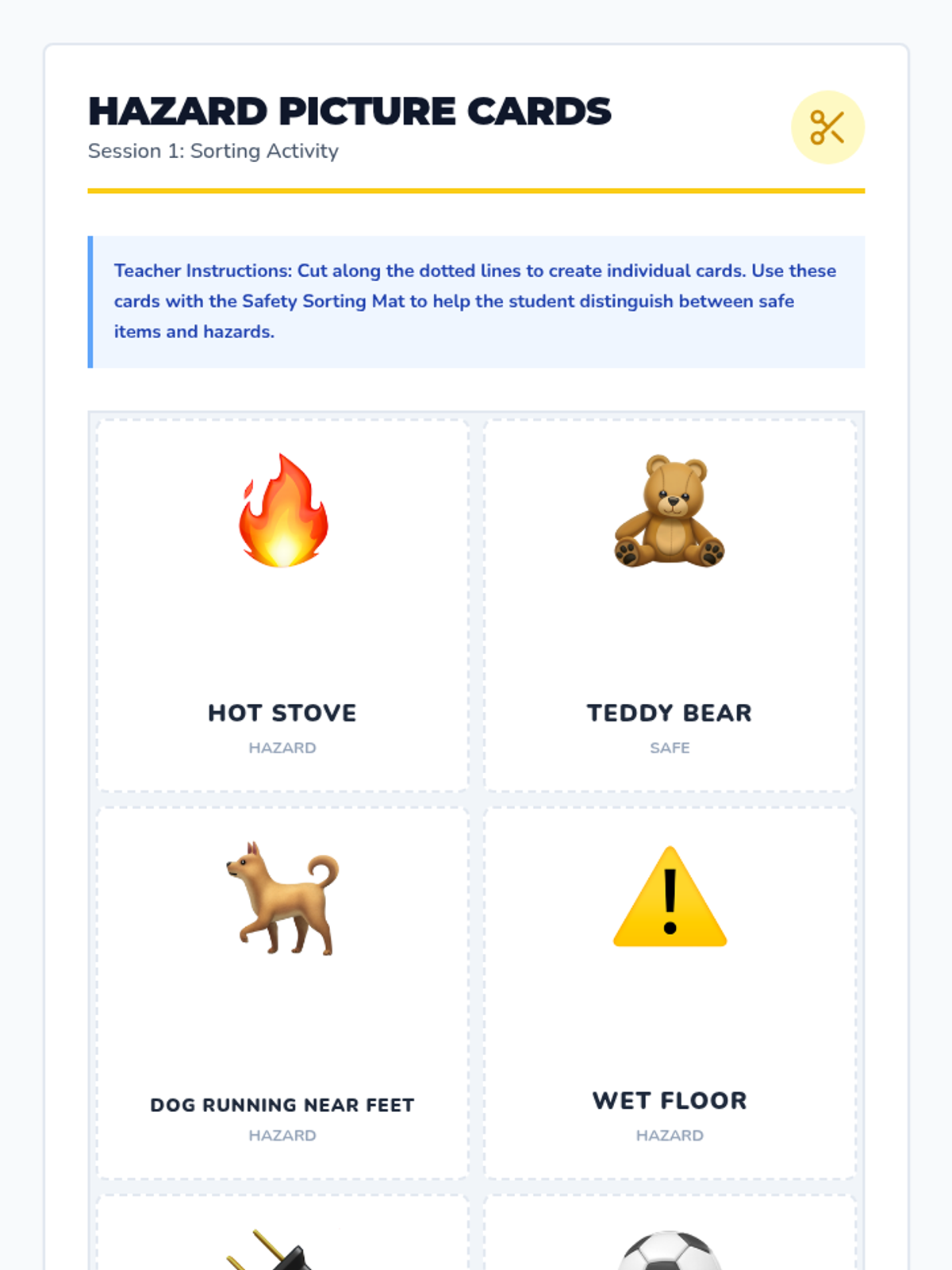 HAZARD PICTURE CARDS
Session 1: Sorting Activity

Teacher Instructions: Cut along the dotted lines to create individual cards. Use these cards with the Safety Sorting Mat to help the student distinguish between safe items and hazards.

HOT STOVE
HAZARD

TEDDY BEAR
SAFE

DOG RUNNING NEAR FEET
HAZARD

WET FLOOR
HAZARD